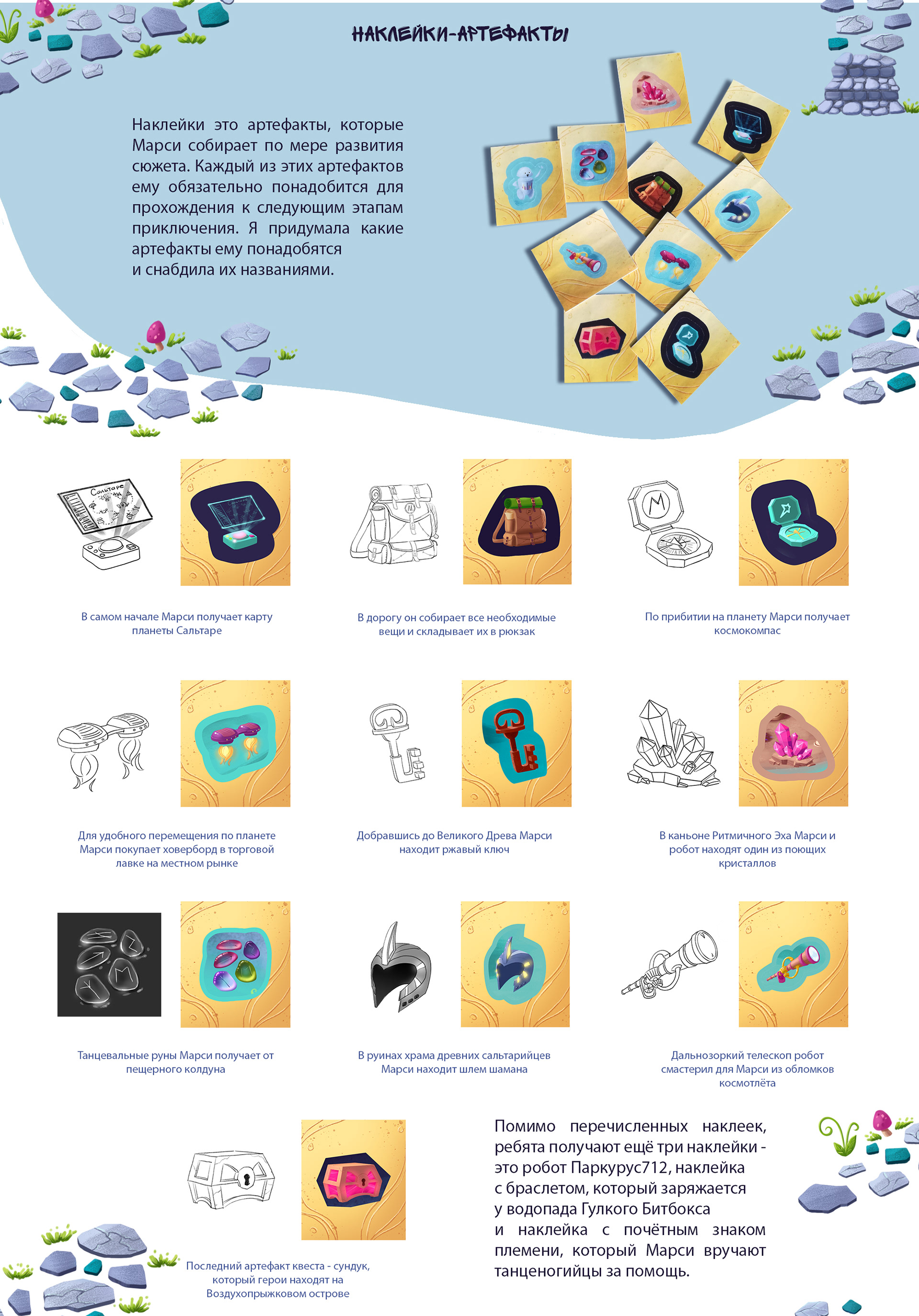 НАКЛЕЙКИ-АРТЕФАКТЫ

Наклейки это артефакты, которые Марси собирает по мере развития сюжета. Каждый из этих артефактов ему обязательно понадобится для прохождения к следующим этапам приключения. Я придумала какие артефакты ему понадобятся и снабдила их названиями.

Сальтаре

В самом начале Марси получает карту планеты Сальтаре

В дорогу он собирает все необходимые вещи и складывает их в рюкзак

По прибитии на планету Марси получает космокомпас

Для удобного перемещения по планете Марси покупает ховерборд в торговой лавке на местном рынке

Добравшись до Великого Древа Марси находит ржавый ключ

В каньоне Ритмичного Эха Марси и робот находят один из поющих кристаллов

Танцевальные руны Марси получает от пещерного колдуна

В руинах храма древних сальтарийцев Марси находит шлем шамана

Дальнозоркий телескоп робот смастерил для Марси из обломков космотлёта

Последний артефакт квеста - сундук, который герои находят на Воздухопрыжковом острове

Помимо перечисленных наклеек, ребята получают ещё три наклейки - это робот Паркурус712, наклейка с браслетом, который заряжается у водопада Гулкого Битбокса и наклейка с почётным знаком племени, который Марси вручают танценогийцы за помощь.